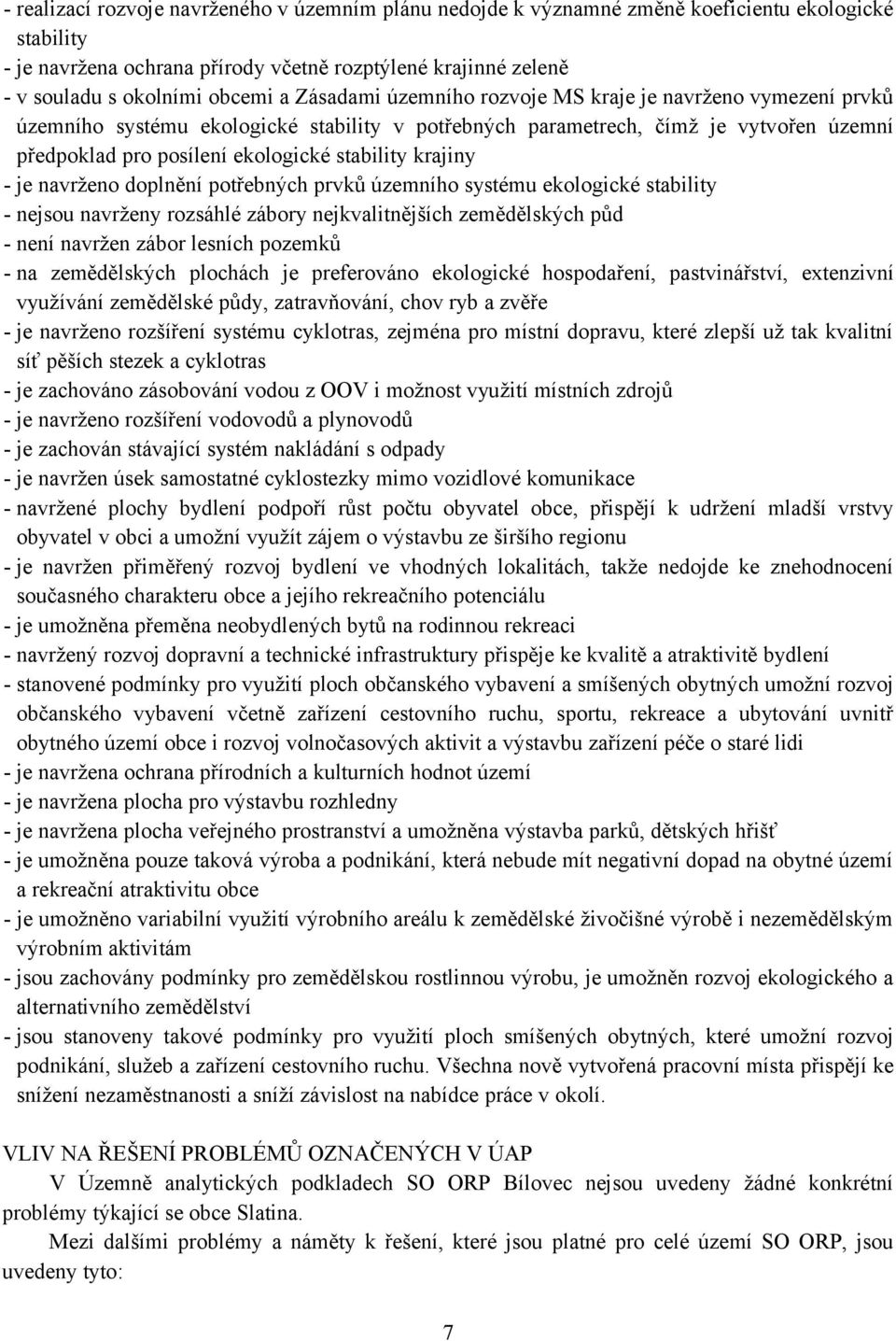 - realizací rozvoje navrženého v územním plánu nedojde k významné změně koeficientu ekologické stability
- je navržena ochrana přírody včetně rozptýlené krajinné zeleně
- v souladu s okolními obcemi a Zásadami územního rozvoje MS kraje je navrženo vymezení prvků územního systému ekologické stability v potřebných parametrech, čímž je vytvořen územní předpoklad pro posílení ekologické stability krajiny
- je navrženo doplnění potřebných prvků územního systému ekologické stability
- nejsou navrženy rozsáhlé zábory nejkvalitnějších zemědělských půd
- není navržen zábor lesních pozemků
- na zemědělských plochách je preferováno ekologické hospodaření, pastvinářství, extenzivní využívání zemědělské půdy, zatravňování, chov ryb a zvěře
- je navrženo rozšíření systému cyklotras, zejména pro místní dopravu, které zlepší už tak kvalitní síť pěších stezek a cyklotras
- je zachováno zásobování vodou z OOV i možnost využití místních zdrojů
- je navrženo rozšíření vodovodů a plynovodů
- je zachován stávající systém nakládání s odpady
- je navržen úsek samostatné cyklostezky mimo vozidlové komunikace
- navržené plochy bydlení podpoří růst počtu obyvatel obce, přispějí k udržení mladší vrstvy obyvatel v obci a umožní využít zájem o výstavbu ze širšího regionu
- je navržen přiměřený rozvoj bydlení ve vhodných lokalitách, takže nedojde ke znehodnocení současného charakteru obce a jejího rekreačního potenciálu
- je umožněna přeměna neobydlených bytů na rodinnou rekreaci
- navržený rozvoj dopravní a technické infrastruktury přispěje ke kvalitě a atraktivitě bydlení
- stanovené podmínky pro využití ploch občanského vybavení a smíšených obytných umožní rozvoj občanského vybavení včetně zařízení cestovního ruchu, sportu, rekreace a ubytování uvnitř obytného území obce i rozvoj volnočasových aktivit a výstavbu zařízení péče o staré lidi
- je navržena ochrana přírodních a kulturních hodnot území
- je navržena plocha pro výstavbu rozhledny
- je navržena plocha veřejného prostranství a umožněna výstavba parků, dětských hřišť
- je umožněna pouze taková výroba a podnikání, která nebude mít negativní dopad na obytné území a rekreační atraktivitu obce
- je umožněno variabilní využití výrobního areálu k zemědělské živočišné výrobě i nezemědělským výrobním aktivitám
- jsou zachovány podmínky pro zemědělskou rostlinnou výrobu, je umožněn rozvoj ekologického a alternativního zemědělství
- jsou stanoveny takové podmínky pro využití ploch smíšených obytných, které umožní rozvoj podnikání, služeb a zařízení cestovního ruchu. Všechna nově vytvořená pracovní místa přispějí ke snížení nezaměstnanosti a sníží závislost na nabídce práce v okolí.

VLIV NA ŘEŠENÍ PROBLÉMŮ OZNAČENÝCH V ÚAP
V Územně analytických podkladech SO ORP Bílovec nejsou uvedeny žádné konkrétní problémy týkající se obce Slatina.

Mezi dalšími problémy a náměty k řešení, které jsou platné pro celé území SO ORP, jsou uvedeny tyto:

7